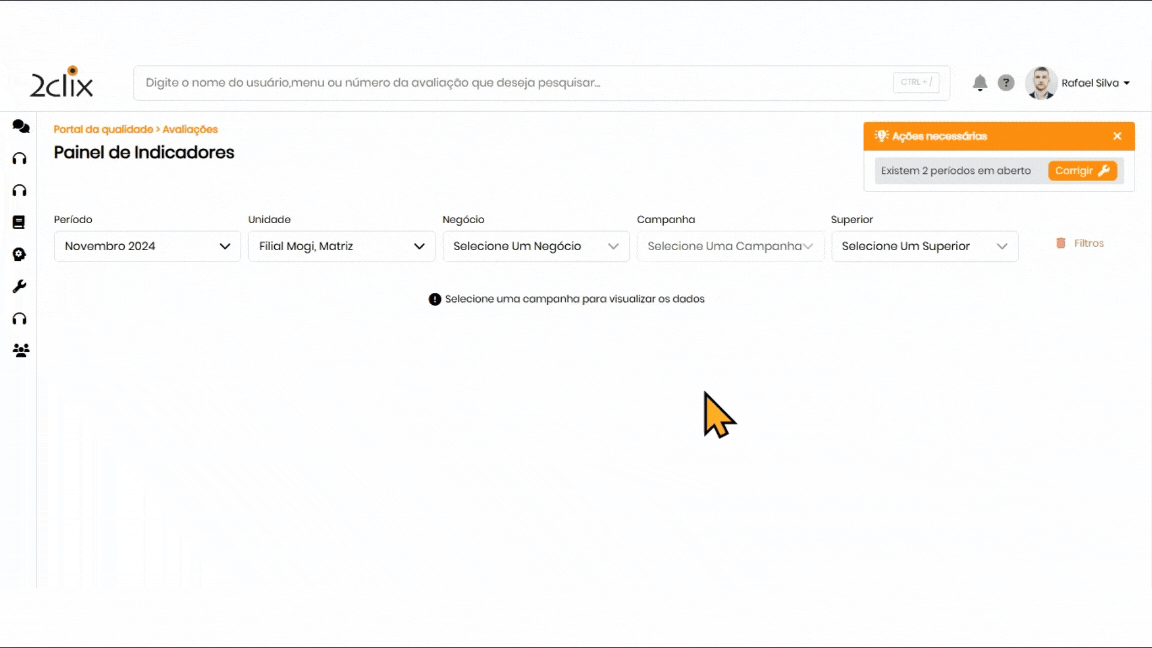 2clix

Digite o nome do usuário,menu ou número da avaliação que deseja pesquisar...

CTRL + /

Rafael Silva

Portal da qualidade > Avaliações

Painel de Indicadores

Ações necessárias

Existem 2 períodos em aberto

Corrigir

Período
Novembro 2024

Unidade
Filial Mogi, Matriz

Negócio
Selecione Um Negócio

Campanha
Selecione Uma Campanha

Superior
Selecione Um Superior

Filtros

Selecione uma campanha para visualizar os dados